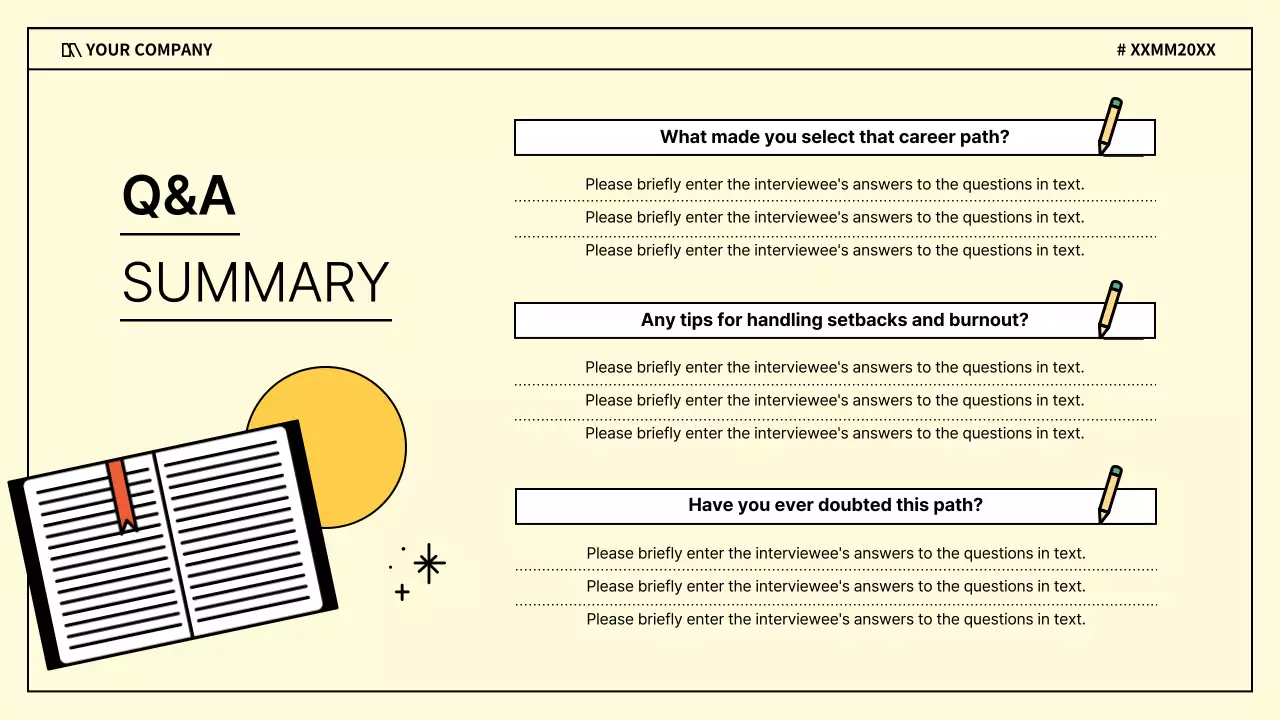 YOUR COMPANY

# XXMM20XX

Q&A

SUMMARY

What made you select that career path?

Please briefly enter the interviewee's answers to the questions in text.

Please briefly enter the interviewee's answers to the questions in text.

Please briefly enter the interviewee's answers to the questions in text.

Any tips for handling setbacks and burnout?

Please briefly enter the interviewee's answers to the questions in text.

Please briefly enter the interviewee's answers to the questions in text.

Please briefly enter the interviewee's answers to the questions in text.

Have you ever doubted this path?

Please briefly enter the interviewee's answers to the questions in text.

Please briefly enter the interviewee's answers to the questions in text.

Please briefly enter the interviewee's answers to the questions in text.